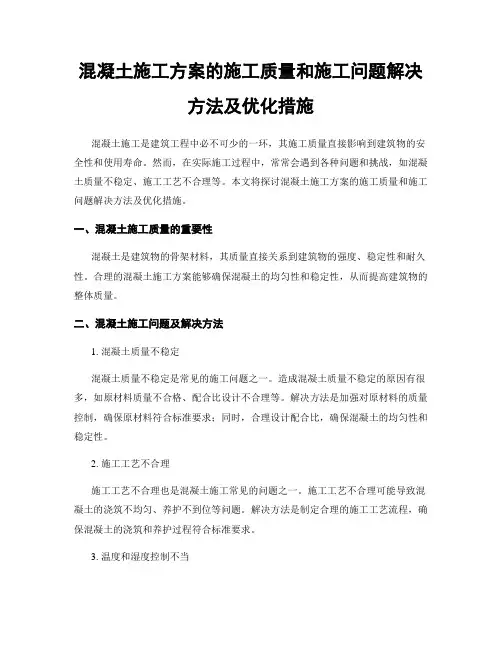 混凝土施工方案的施工质量和施工问题解决方法及优化措施

混凝土施工是建筑工程中必不可少的一环，其施工质量直接影响到建筑物的安全性和使用寿命。然而，在实际施工过程中，常常会遇到各种问题和挑战，如混凝土质量不稳定、施工工艺不合理等。本文将探讨混凝土施工方案的施工质量和施工问题解决方法及优化措施。

一、混凝土施工质量的重要性

混凝土是建筑物的骨架材料，其质量直接关系到建筑物的强度、稳定性和耐久性。合理的混凝土施工方案能够确保混凝土的均匀性和稳定性，从而提高建筑物的整体质量。

二、混凝土施工问题及解决方法

1. 混凝土质量不稳定

混凝土质量不稳定是常见的施工问题之一。造成混凝土质量不稳定的原因有很多，如原材料质量不合格、配合比设计不合理等。解决方法是加强对原材料的质量控制，确保原材料符合标准要求；同时，合理设计配合比，确保混凝土的均匀性和稳定性。

2. 施工工艺不合理

施工工艺不合理也是混凝土施工常见的问题之一。施工工艺不合理可能导致混凝土的浇筑不均匀、养护不到位等问题。解决方法是制定合理的施工工艺流程，确保混凝土的浇筑和养护过程符合标准要求。

3. 温度和湿度控制不当